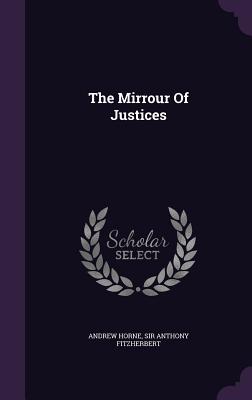 The Mirrour Of Justices

Scholar SELECT

ANDREW HORNE, SIR ANTHONY FITZHERBERT